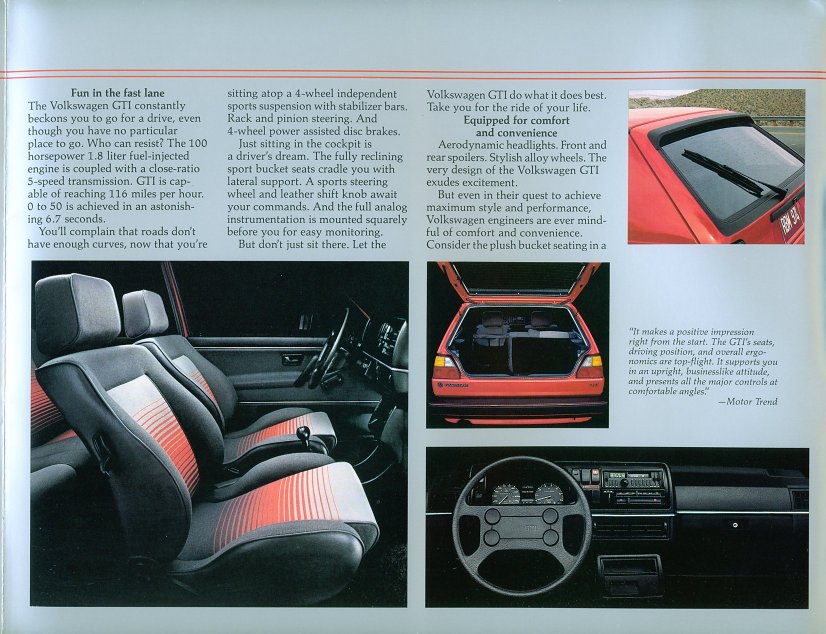 Fun in the fast lane

The Volkswagen GTI constantly beckons you to go for a drive, even though you have no particular place to go. Who can resist? The 100 horsepower 1.8 liter fuel-injected engine is coupled with a close-ratio 5-speed transmission. GTI is capable of reaching 116 miles per hour. 0 to 50 is achieved in an astonishing 6.7 seconds.

You'll complain that roads don't have enough curves, now that you're sitting atop a 4-wheel independent sports suspension with stabilizer bars. Rack and pinion steering. And 4-wheel power assisted disc brakes.

Just sitting in the cockpit is a driver's dream. The fully reclining sport bucket seats cradle you with lateral support. A sports steering wheel and leather shift knob await your commands. And the full analog instrumentation is mounted squarely before you for easy monitoring.

But don't just sit there. Let the Volkswagen GTI do what it does best. Take you for the ride of your life.

Equipped for comfort and convenience

Aerodynamic headlights. Front and rear spoilers. Stylish alloy wheels. The very design of the Volkswagen GTI exudes excitement.

But even in their quest to achieve maximum style and performance, Volkswagen engineers are ever mindful of comfort and convenience. Consider the plush bucket seating in a

"It makes a positive impression right from the start. The GTI's seats, driving position, and overall ergonomics are top-flight. It supports you in an upright, businesslike attitude, and presents all the major controls at comfortable angles."

—Motor Trend